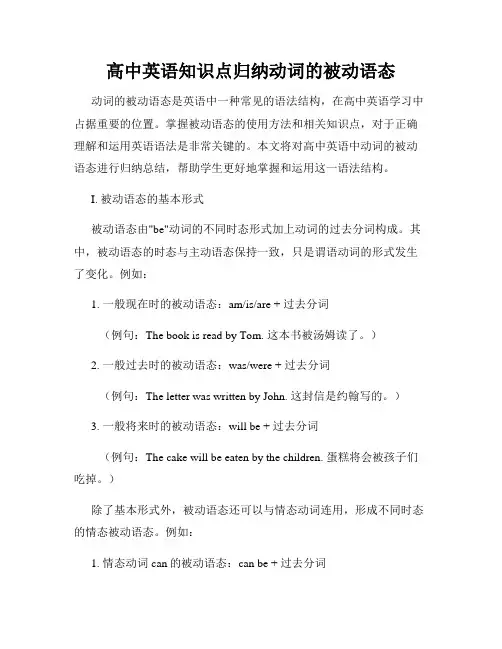 高中英语知识点归纳动词的被动语态

动词的被动语态是英语中一种常见的语法结构，在高中英语学习中占据重要的位置。掌握被动语态的使用方法和相关知识点，对于正确理解和运用英语语法是非常关键的。本文将对高中英语中动词的被动语态进行归纳总结，帮助学生更好地掌握和运用这一语法结构。

I. 被动语态的基本形式

被动语态由"be"动词的不同时态形式加上动词的过去分词构成。其中，被动语态的时态与主动语态保持一致，只是谓语动词的形式发生了变化。例如：

1. 一般现在时的被动语态：am/is/are + 过去分词

（例句：The book is read by Tom. 这本书被汤姆读了。）

2. 一般过去时的被动语态：was/were + 过去分词

（例句：The letter was written by John. 这封信是约翰写的。）

3. 一般将来时的被动语态：will be + 过去分词

（例句：The cake will be eaten by the children. 蛋糕将会被孩子们吃掉。）

除了基本形式外，被动语态还可以与情态动词连用，形成不同时态的情态被动语态。例如：

1. 情态动词 can 的被动语态：can be + 过去分词